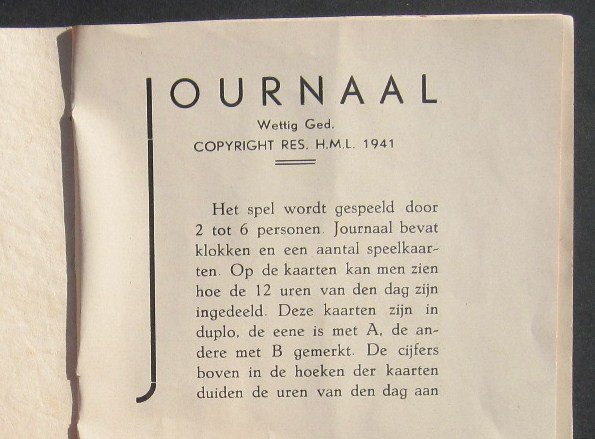 JOURNAAL

Wettig Ged.
COPYRIGHT RES. H.M.L. 1941

Het spel wordt gespeeld door 2 tot 6 personen. Journaal bevat klokken en een aantal speelkaarten. Op de kaarten kan men zien hoe de 12 uren van den dag zijn ingedeeld. Deze kaarten zijn in duplo, de eene is met A, de andere met B gemerkt. De cijfers boven in de hoeken der kaarten duiden de uren van den dag aan